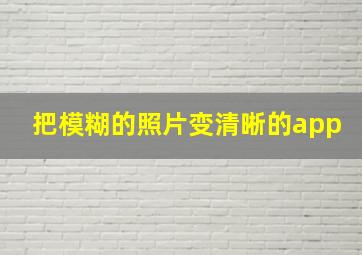 把模糊的照片变清晰的app